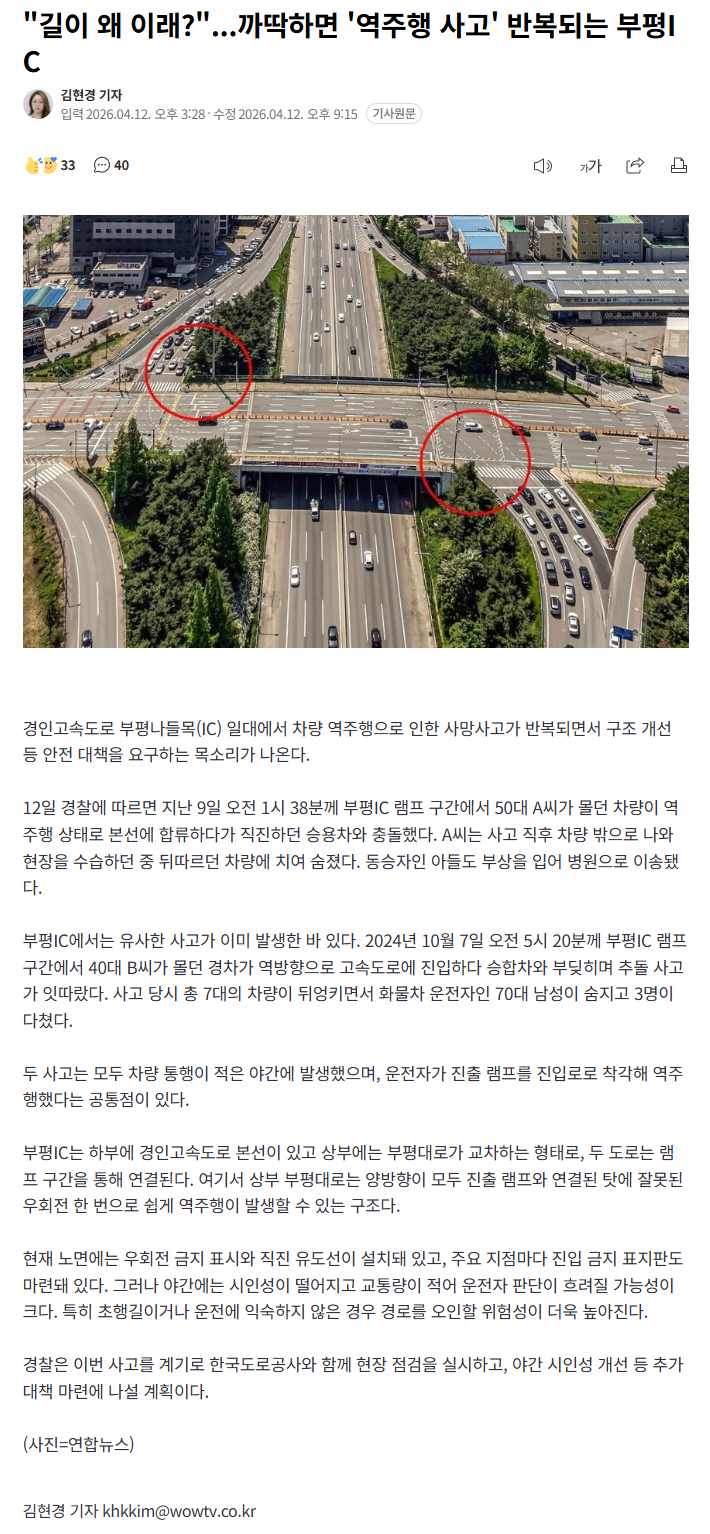 "길이 왜 이래?"...까딱하면 '역주행 사고' 반복되는 부평IC

김현경 기자
입력 2026.04.12. 오후 3:28 · 수정 2026.04.12. 오후 9:15 기사원문

33 40

가가

경인고속도로 부평나들목(IC) 일대에서 차량 역주행으로 인한 사망사고가 반복되면서 구조 개선 등 안전 대책을 요구하는 목소리가 나온다.

12일 경찰에 따르면 지난 9일 오전 1시 38분께 부평IC 램프 구간에서 50대 A씨가 몰던 차량이 역주행 상태로 본선에 합류하다가 직진하던 승용차와 충돌했다. A씨는 사고 직후 차량 밖으로 나와 현장을 수습하던 중 뒤따르던 차량에 치여 숨졌다. 동승자인 아들도 부상을 입어 병원으로 이송됐다.

부평IC에서는 유사한 사고가 이미 발생한 바 있다. 2024년 10월 7일 오전 5시 20분께 부평IC 램프 구간에서 40대 B씨가 몰던 경차가 역방향으로 고속도로에 진입하다 승합차와 부딪히며 추돌 사고가 잇따랐다. 사고 당시 총 7대의 차량이 뒤엉키면서 화물차 운전자인 70대 남성이 숨지고 3명이 다쳤다.

두 사고는 모두 차량 통행이 적은 야간에 발생했으며, 운전자가 진출 램프를 진입로로 착각해 역주행했다는 공통점이 있다.

부평IC는 하부에 경인고속도로 본선이 있고 상부에는 부평대로가 교차하는 형태로, 두 도로는 램프 구간을 통해 연결된다. 여기서 상부 부평대로는 양방향이 모두 진출 램프와 연결된 탓에 잘못된 우회전 한 번으로 쉽게 역주행이 발생할 수 있는 구조다.

현재 노면에는 우회전 금지 표시와 직진 유도선이 설치돼 있고, 주요 지점마다 진입 금지 표지판도 마련돼 있다. 그러나 야간에는 시인성이 떨어지고 교통량이 적어 운전자 판단이 흐려질 가능성이 크다. 특히 초행길이거나 운전에 익숙하지 않은 경우 경로를 오인할 위험성이 더욱 높아진다.

경찰은 이번 사고를 계기로 한국도로공사와 함께 현장 점검을 실시하고, 야간 시인성 개선 등 추가 대책 마련에 나설 계획이다.

(사진=연합뉴스)

김현경 기자 khkkim@wowtv.co.kr